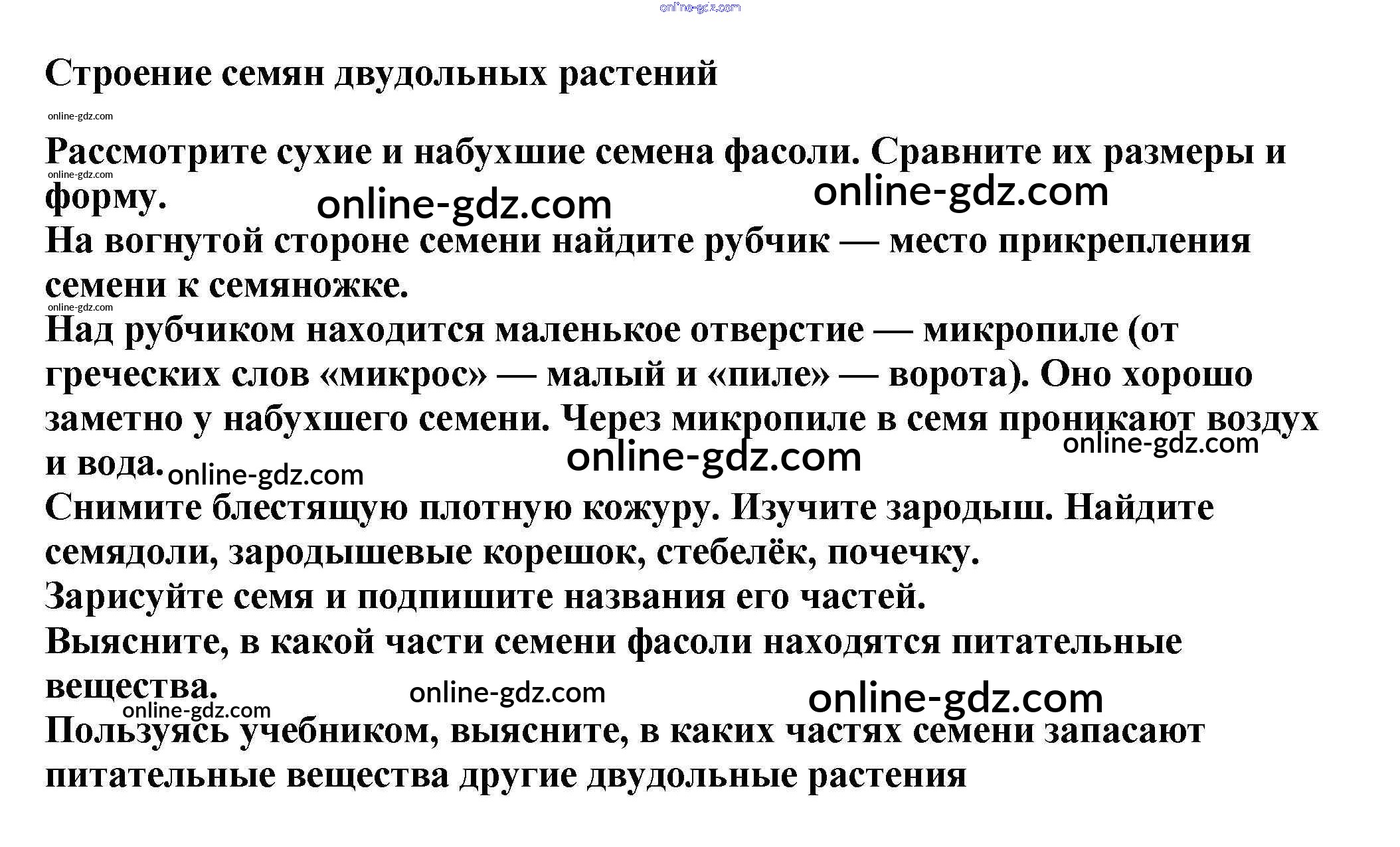 online-gdz.com

Строение семян двудольных растений

online-gdz.com

Рассмотрите сухие и набухшие семена фасоли. Сравните их размеры и форму.

online-gdz.com

online-gdz.com

online-gdz.com

На вогнутой стороне семени найдите рубчик — место прикрепления семени к семяножке.

online-gdz.com

Над рубчиком находится маленькое отверстие — микропиле (от греческих слов «микрос» — малый и «пиле» — ворота). Оно хорошо заметно у набухшего семени. Через микропиле в семя проникают воздух и вода.

online-gdz.com

online-gdz.com

online-gdz.com

Снимите блестящую плотную кожуру. Изучите зародыш. Найдите семядоли, зародышевые корешок, стебелёк, почечку.

Зарисуйте семя и подпишите названия его частей.

Выясните, в какой части семени фасоли находятся питательные вещества.

online-gdz.com

online-gdz.com

online-gdz.com

Пользуясь учебником, выясните, в каких частях семени запасают питательные вещества другие двудольные растения